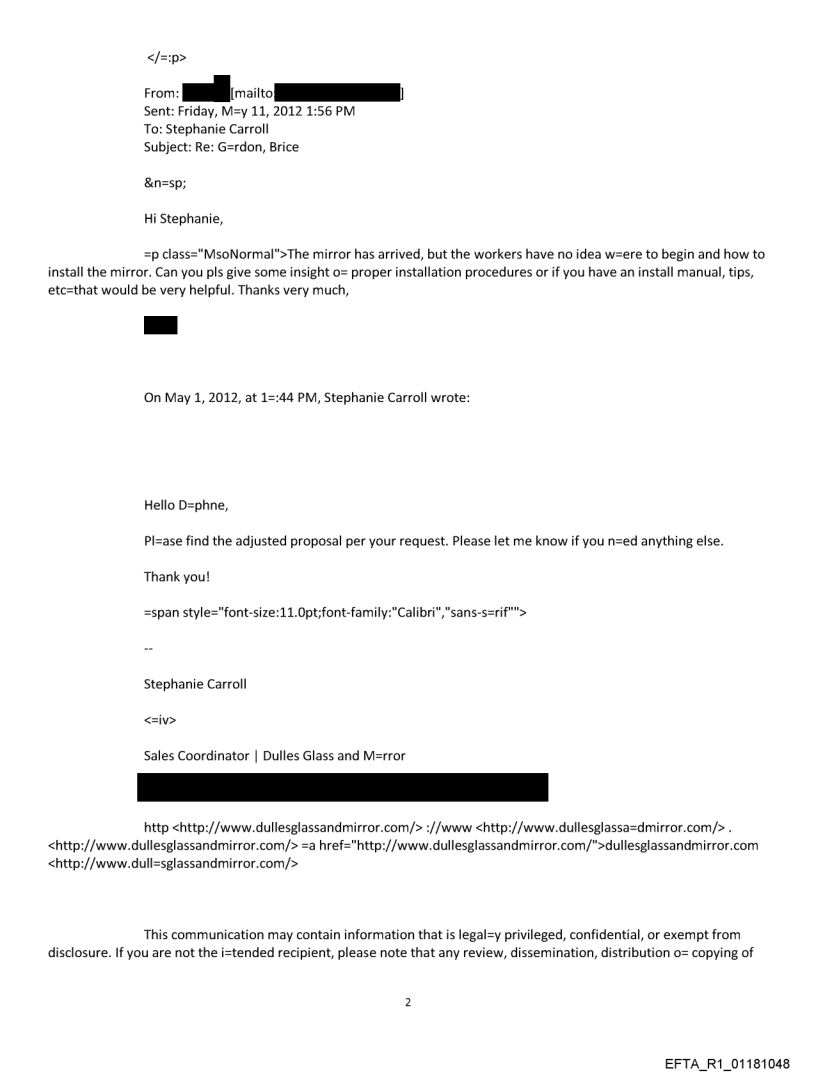 </=:p>

From: [mailto ]
Sent: Friday, M=y 11, 2012 1:56 PM
To: Stephanie Carroll
Subject: Re: G=rdon, Brice

&n=sp;

Hi Stephanie,

=p class="MsoNormal">The mirror has arrived, but the workers have no idea w=ere to begin and how to install the mirror. Can you pls give some insight o= proper installation procedures or if you have an install manual, tips, etc=that would be very helpful. Thanks very much,

On May 1, 2012, at 1=:44 PM, Stephanie Carroll wrote:

Hello D=phne,

Pl=ase find the adjusted proposal per your request. Please let me know if you n=ed anything else.

Thank you!

=span style="font-size:11.0pt;font-family:"Calibri","sans-s=rif"">

--

Stephanie Carroll

<=iv>

Sales Coordinator | Dulles Glass and M=rror

http <http://www.dullesglassandmirror.com/> ://www <http://www.dullesglassa=dmirror.com/> . <http://www.dullesglassandmirror.com/> =a href="http://www.dullesglassandmirror.com/">dullesglassandmirror.com <http://www.dull=sglassandmirror.com/>

This communication may contain information that is legal=y privileged, confidential, or exempt from disclosure. If you are not the i=tended recipient, please note that any review, dissemination, distribution o= copying of

2

EFTA_R1_01181048